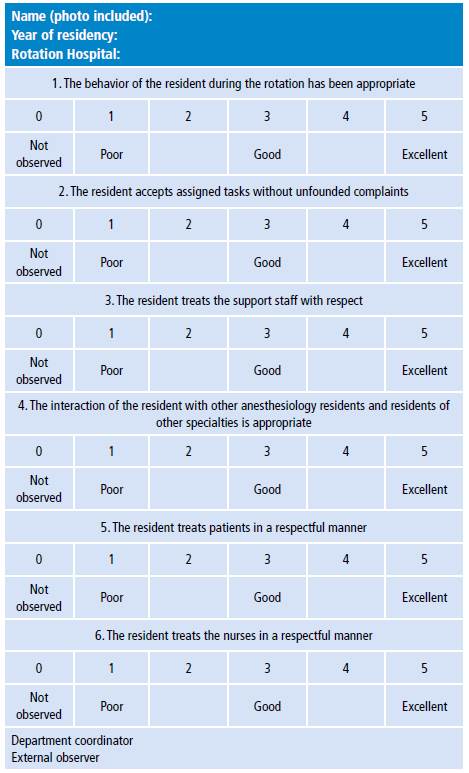 Name (photo included):
Year of residency:
Rotation Hospital:

1. The behavior of the resident during the rotation has been appropriate

| 0 | 1 | 2 | 3 | 4 | 5 |
|---|---|---|---|---|---|
| Not observed | Poor | | Good | | Excellent |

2. The resident accepts assigned tasks without unfounded complaints

| 0 | 1 | 2 | 3 | 4 | 5 |
|---|---|---|---|---|---|
| Not observed | Poor | | Good | | Excellent |

3. The resident treats the support staff with respect

| 0 | 1 | 2 | 3 | 4 | 5 |
|---|---|---|---|---|---|
| Not observed | Poor | | Good | | Excellent |

4. The interaction of the resident with other anesthesiology residents and residents of other specialties is appropriate

| 0 | 1 | 2 | 3 | 4 | 5 |
|---|---|---|---|---|---|
| Not observed | Poor | | Good | | Excellent |

5. The resident treats patients in a respectful manner

| 0 | 1 | 2 | 3 | 4 | 5 |
|---|---|---|---|---|---|
| Not observed | Poor | | Good | | Excellent |

6. The resident treats the nurses in a respectful manner

| 0 | 1 | 2 | 3 | 4 | 5 |
|---|---|---|---|---|---|
| Not observed | Poor | | Good | | Excellent |

Department coordinator
External observer